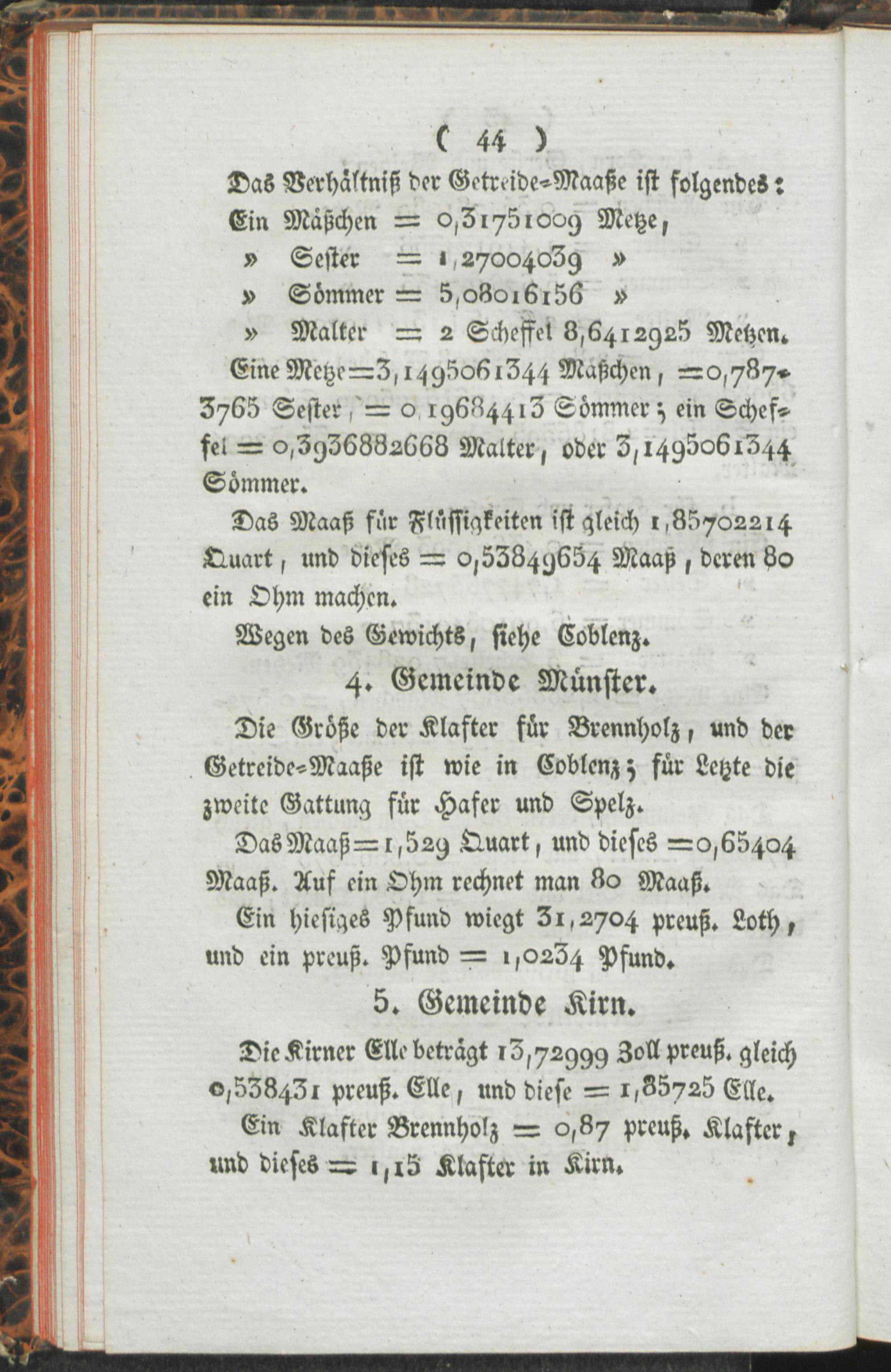 ( 44 )

Das Verhältniß der Getreide-Maaße ist folgendes:
Ein Mäßchen = 0,31751009 Metze,
» Sester = 1,27004039 »
» Sömmer = 5,08016156 »
» Malter = 2 Scheffel 8,6412925 Metzen.

Eine Metze = 3,1495061344 Mäßchen, = 0,7873765 Sester, = 0,19684413 Sömmer; ein Scheffel = 0,3936882668 Malter, oder 3,1495061344 Sömmer.

Das Maaß für Flüssigkeiten ist gleich 1,85702214 Quart, und dieses = 0,53849654 Maaß, deren 80 ein Ohm machen.

Wegen des Gewichts, siehe Coblenz.

4. Gemeinde Münster.

Die Größe der Klafter für Brennholz, und der Getreide-Maaße ist wie in Coblenz; für Letzte die zweite Gattung für Hafer und Spelz.

Das Maaß = 1,529 Quart, und dieses = 0,65404 Maaß. Auf ein Ohm rechnet man 80 Maaß.

Ein hiesiges Pfund wiegt 31,2704 preuß. Loth, und ein preuß. Pfund = 1,0234 Pfund.

5. Gemeinde Kirn.

Die Kirner Elle beträgt 13,72999 Zoll preuß. gleich 0,538431 preuß. Elle, und diese = 1,85725 Elle.

Ein Klafter Brennholz = 0,87 preuß. Klafter, und dieses = 1,15 Klafter in Kirn.